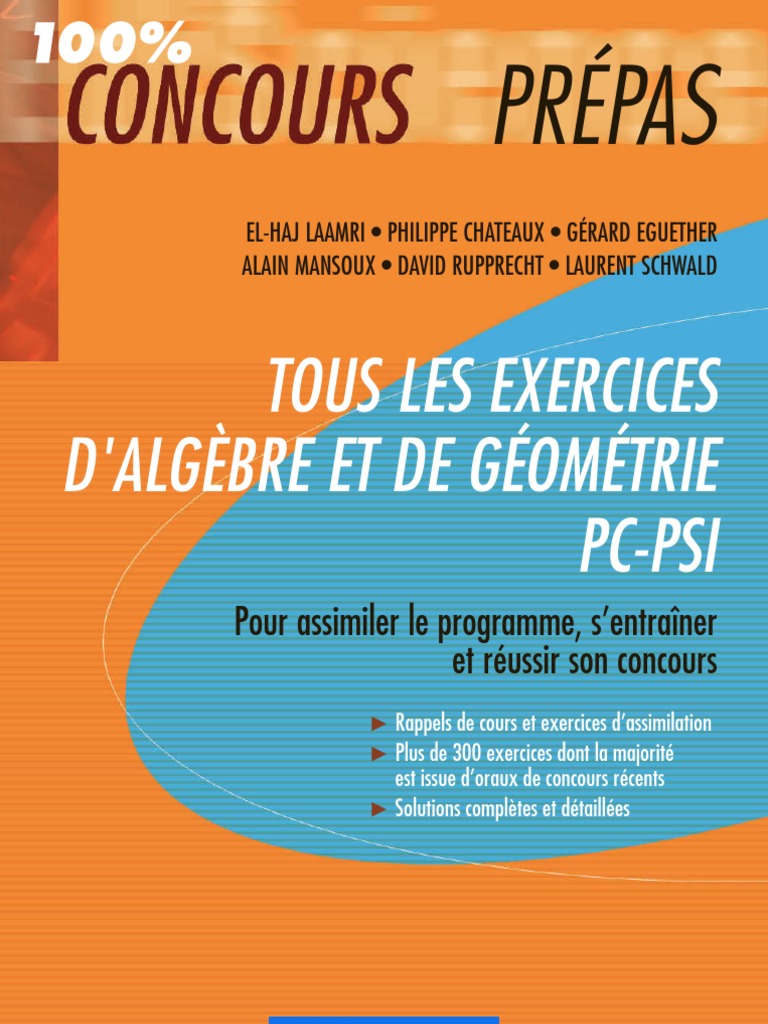 100%
CONCOURS PRÉPAS

EL-HAJ LAAMRI • PHILIPPE CHATEAUX • GÉRARD EGUETHER
ALAIN MANSOUX • DAVID RUPPRECHT • LAURENT SCHWALD

TOUS LES EXERCICES
D'ALGÈBRE ET DE GÉOMÉTRIE
PC-PSI

Pour assimiler le programme, s'entraîner et réussir son concours

► Rappels de cours et exercices d'assimilation
► Plus de 300 exercices dont la majorité est issue d'oraux de concours récents
► Solutions complètes et détaillées